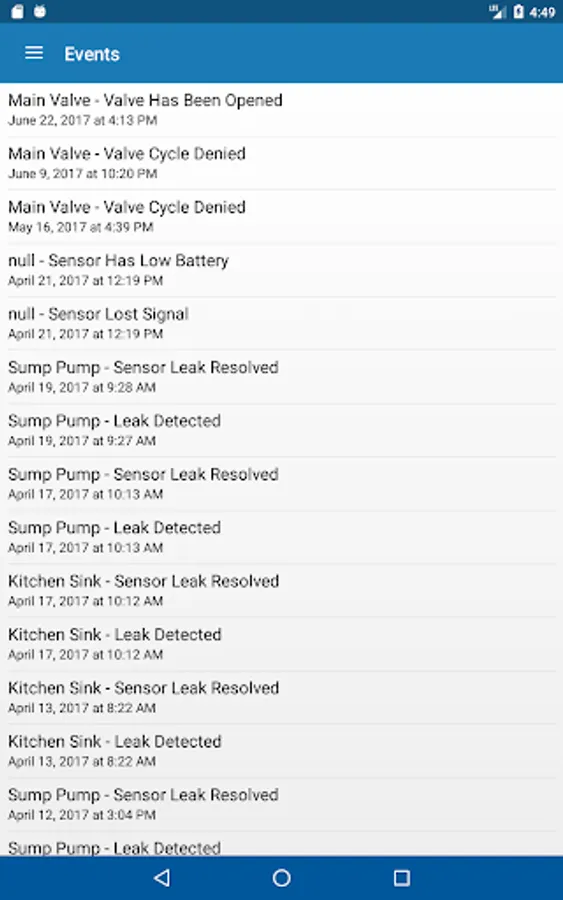 4:49

Events

Main Valve - Valve Has Been Opened
June 22, 2017 at 4:13 PM

Main Valve - Valve Cycle Denied
June 9, 2017 at 10:20 PM

Main Valve - Valve Cycle Denied
May 16, 2017 at 4:39 PM

null - Sensor Has Low Battery
April 21, 2017 at 12:19 PM

null - Sensor Lost Signal
April 21, 2017 at 12:19 PM

Sump Pump - Sensor Leak Resolved
April 19, 2017 at 9:28 AM

Sump Pump - Leak Detected
April 19, 2017 at 9:27 AM

Sump Pump - Sensor Leak Resolved
April 17, 2017 at 10:13 AM

Sump Pump - Leak Detected
April 17, 2017 at 10:13 AM

Kitchen Sink - Sensor Leak Resolved
April 17, 2017 at 10:12 AM

Kitchen Sink - Leak Detected
April 17, 2017 at 10:12 AM

Kitchen Sink - Sensor Leak Resolved
April 13, 2017 at 8:22 AM

Kitchen Sink - Leak Detected
April 13, 2017 at 8:22 AM

Sump Pump - Sensor Leak Resolved
April 12, 2017 at 3:04 PM

Sump Pump - Leak Detected